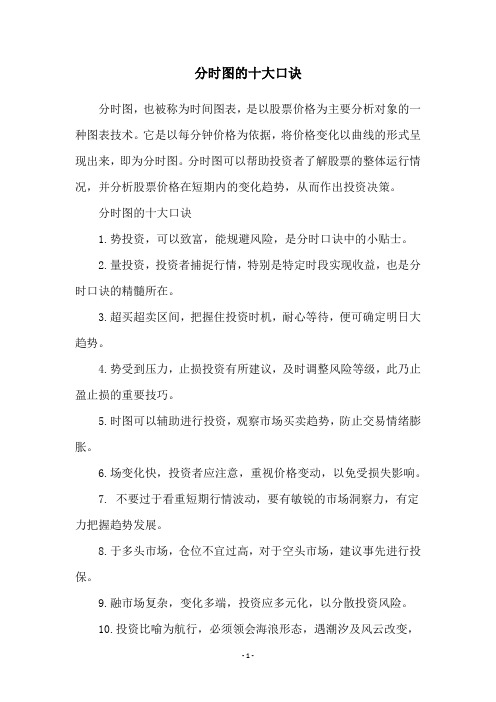 分时图的十大口诀

分时图，也被称为时间图表，是以股票价格为主要分析对象的一种图表技术。它是以每分钟价格为依据，将价格变化以曲线的形式呈现出来，即为分时图。分时图可以帮助投资者了解股票的整体运行情况，并分析股票价格在短期内的变化趋势，从而作出投资决策。

分时图的十大口诀

1.势投资，可以致富，能规避风险，是分时口诀中的小贴士。

2.量投资，投资者捕捉行情，特别是特定时段实现收益，也是分时口诀的精髓所在。

3.超买超卖区间，把握住投资时机，耐心等待，便可确定明日大趋势。

4.势受到压力，止损投资有所建议，及时调整风险等级，此乃止盈止损的重要技巧。

5.时图可以辅助进行投资，观察市场买卖趋势，防止交易情绪膨胀。

6.场变化快，投资者应注意，重视价格变动，以免受损失影响。

7. 不要过于看重短期行情波动，要有敏锐的市场洞察力，有定力把握趋势发展。

8.于多头市场，仓位不宜过高，对于空头市场，建议事先进行投保。

9.融市场复杂，变化多端，投资应多元化，以分散投资风险。

10.投资比喻为航行，必须领会海浪形态，遇潮汐及风云改变，

- 1 -